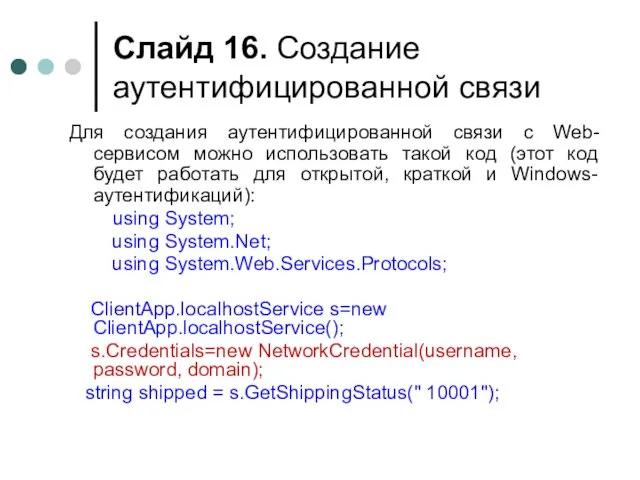 Слайд 16. Создание аутентифицированной связи

Для создания аутентифицированной связи с Web-сервисом можно использовать такой код (этот код будет работать для открытой, краткой и Windows-аутентификаций):

using System;
using System.Net;
using System.Web.Services.Protocols;

ClientApp.localhostService s=new ClientApp.localhostService();
s.Credentials=new NetworkCredential(username, password, domain);
string shipped = s.GetShippingStatus(" 10001");